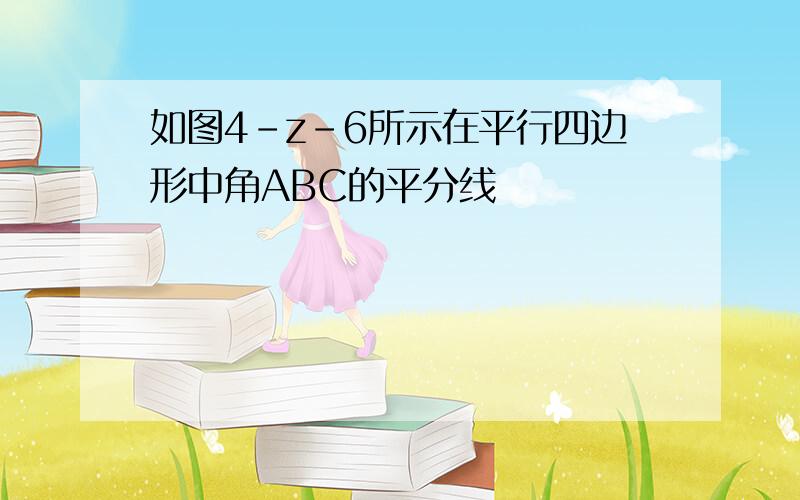 如图4-z-6所示在平行四边形中角ABC的平分线